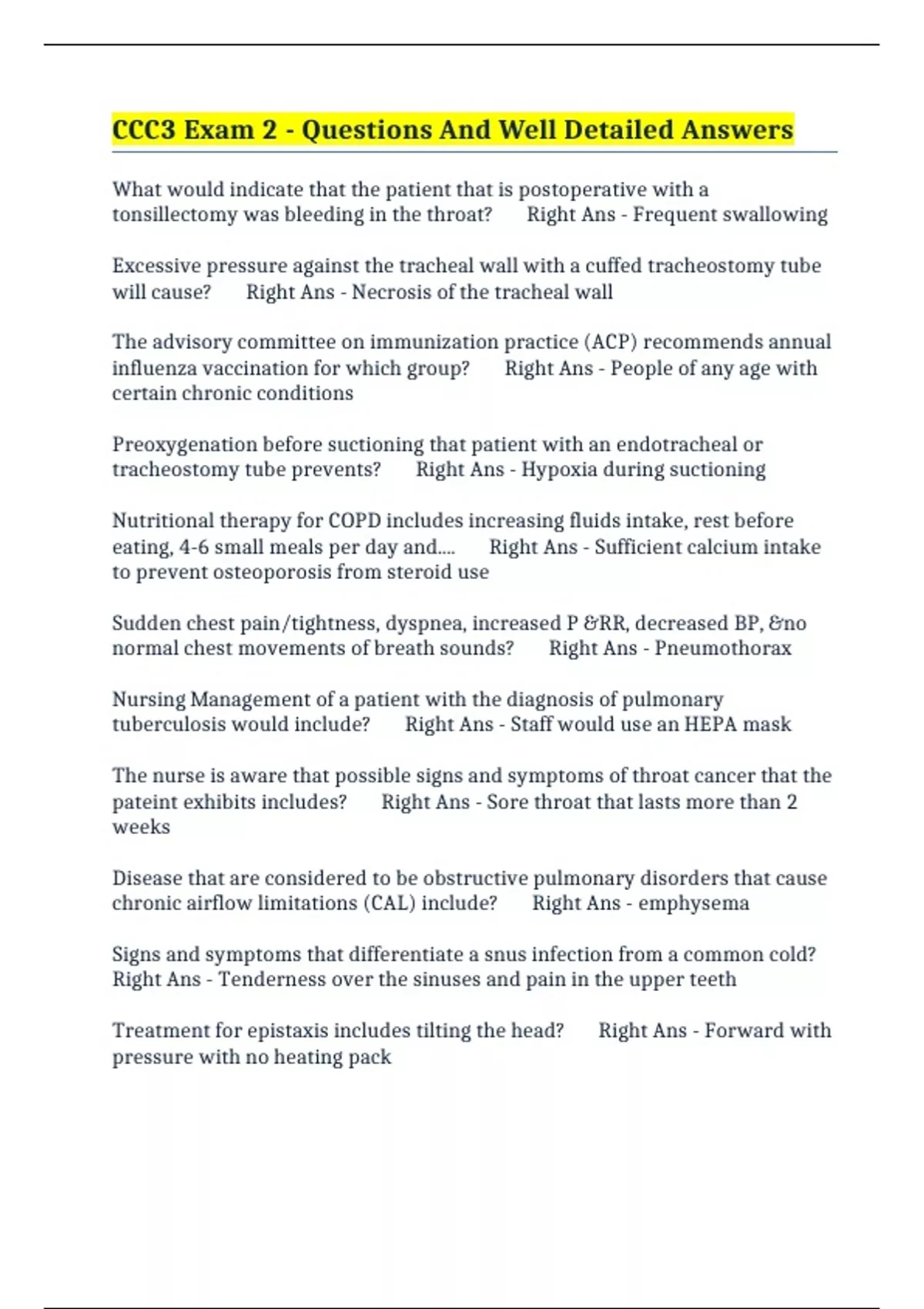 CCC3 Exam 2 - Questions And Well Detailed Answers

What would indicate that the patient that is postoperative with a tonsillectomy was bleeding in the throat?      Right Ans - Frequent swallowing

Excessive pressure against the tracheal wall with a cuffed tracheostomy tube will cause?      Right Ans - Necrosis of the tracheal wall

The advisory committee on immunization practice (ACP) recommends annual influenza vaccination for which group?      Right Ans - People of any age with certain chronic conditions

Preoxygenation before suctioning that patient with an endotracheal or tracheostomy tube prevents?      Right Ans - Hypoxia during suctioning

Nutritional therapy for COPD includes increasing fluids intake, rest before eating, 4-6 small meals per day and....      Right Ans - Sufficient calcium intake to prevent osteoporosis from steroid use

Sudden chest pain/tightness, dyspnea, increased P &RR, decreased BP, &no normal chest movements of breath sounds?      Right Ans - Pneumothorax

Nursing Management of a patient with the diagnosis of pulmonary tuberculosis would include?      Right Ans - Staff would use an HEPA mask

The nurse is aware that possible signs and symptoms of throat cancer that the pateint exhibits includes?      Right Ans - Sore throat that lasts more than 2 weeks

Disease that are considered to be obstructive pulmonary disorders that cause chronic airflow limitations (CAL) include?      Right Ans - emphysema

Signs and symptoms that differentiate a snus infection from a common cold?      Right Ans - Tenderness over the sinuses and pain in the upper teeth

Treatment for epistaxis includes tilting the head?      Right Ans - Forward with pressure with no heating pack